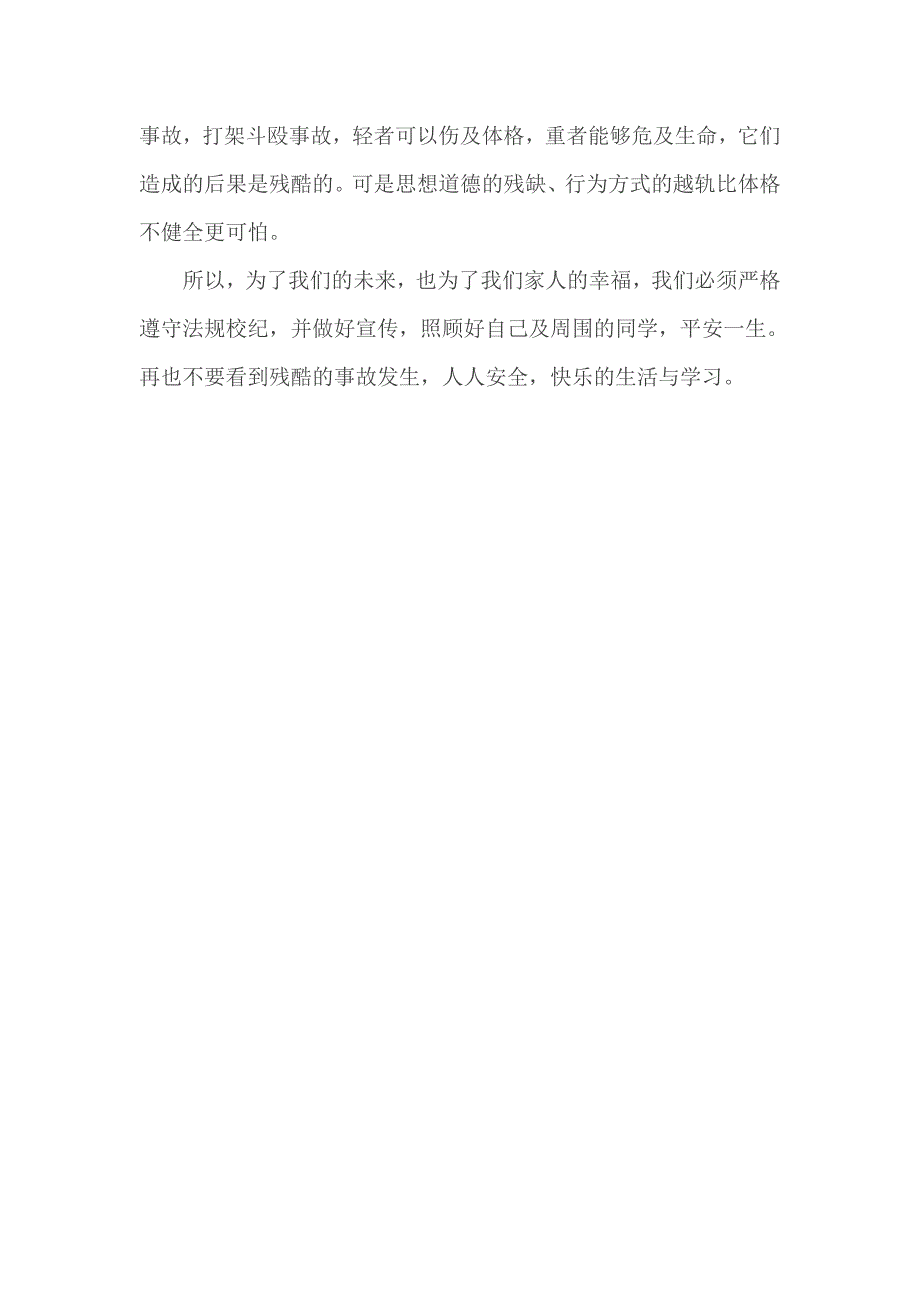 事故，打架斗殴事故，轻者可以伤及体格，重者能够危及生命，它们造成的后果是残酷的。可是思想道德的残缺、行为方式的越轨比体格不健全更可怕。

所以，为了我们的未来，也为了我们家人的幸福，我们必须严格遵守法规校纪，并做好宣传，照顾好自己及周围的同学，平安一生。再也不要看到残酷的事故发生，人人安全，快乐的生活与学习。